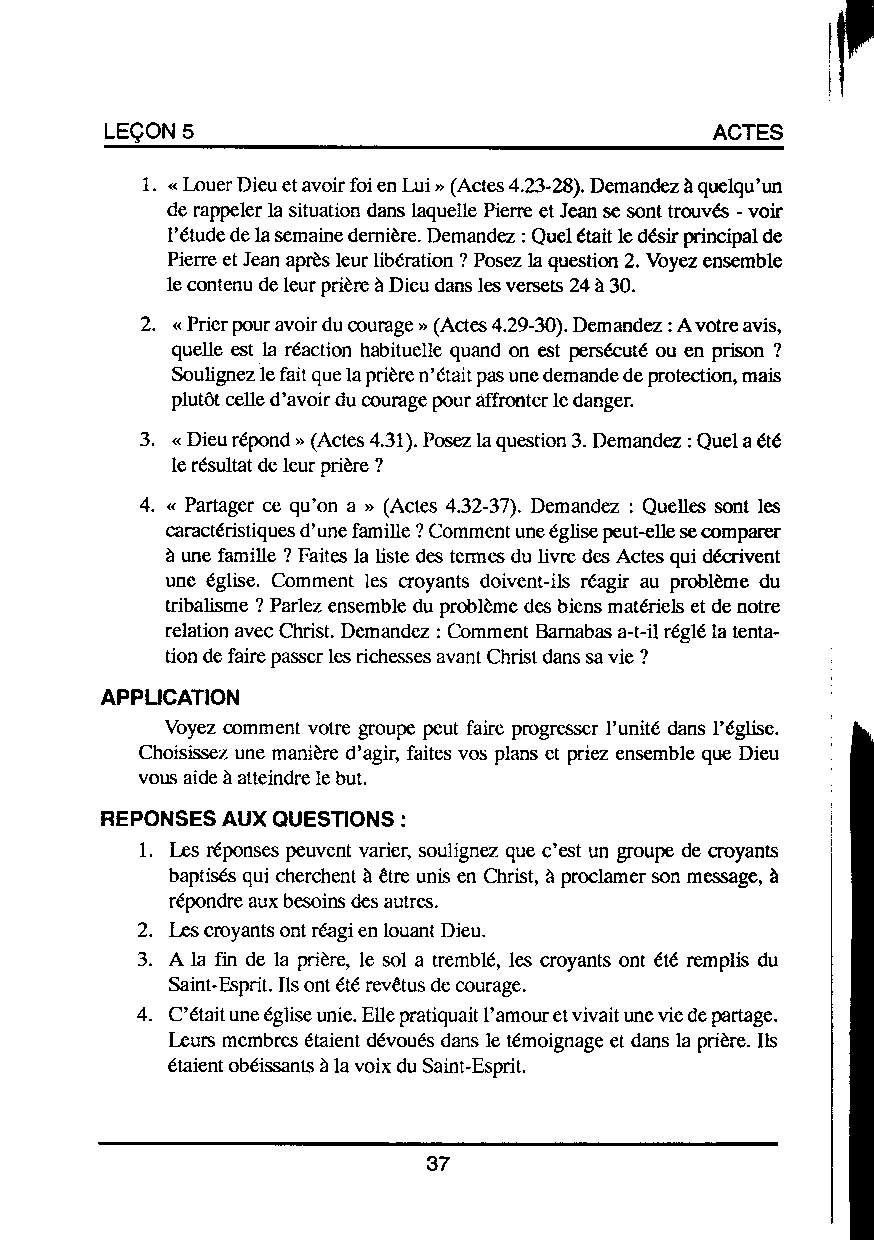 LEÇON 5

ACTES

1. « Louer Dieu et avoir foi en Lui » (Actes 4.23-28). Demandez à quelqu'un de rappeler la situation dans laquelle Pierre et Jean se sont trouvés - voir l'étude de la semaine dernière. Demandez : Quel était le désir principal de Pierre et Jean après leur libération ? Posez la question 2. Voyez ensemble le contenu de leur prière à Dieu dans les versets 24 à 30.

2. « Prier pour avoir du courage » (Actes 4.29-30). Demandez : A votre avis, quelle est la réaction habituelle quand on est persécuté ou en prison ? Soulignez le fait que la prière n'était pas une demande de protection, mais plutôt celle d'avoir du courage pour affronter le danger.

3. « Dieu répond » (Actes 4.31). Posez la question 3. Demandez : Quel a été le résultat de leur prière ?

4. « Partager ce qu'on a » (Actes 4.32-37). Demandez : Quelles sont les caractéristiques d'une famille ? Comment une église peut-elle se comparer à une famille ? Faites la liste des termes du livre des Actes qui décrivent une église. Comment les croyants doivent-ils réagir au problème du tribalisme ? Parlez ensemble du problème des biens matériels et de notre relation avec Christ. Demandez : Comment Barnabas a-t-il réglé la tentation de faire passer les richesses avant Christ dans sa vie ?

APPLICATION

Voyez comment votre groupe peut faire progresser l'unité dans l'église. Choisissez une manière d'agir, faites vos plans et priez ensemble que Dieu vous aide à atteindre le but.

REPONSES AUX QUESTIONS :

1. Les réponses peuvent varier, soulignez que c'est un groupe de croyants baptisés qui cherchent à être unis en Christ, à proclamer son message, à répondre aux besoins des autres.

2. Les croyants ont réagi en louant Dieu.

3. A la fin de la prière, le sol a tremblé, les croyants ont été remplis du Saint-Esprit. Ils ont été revêtus de courage.

4. C'était une église unie. Elle pratiquait l'amour et vivait une vie de partage. Leurs membres étaient dévoués dans le témoignage et dans la prière. Ils étaient obéissants à la voix du Saint-Esprit.

37